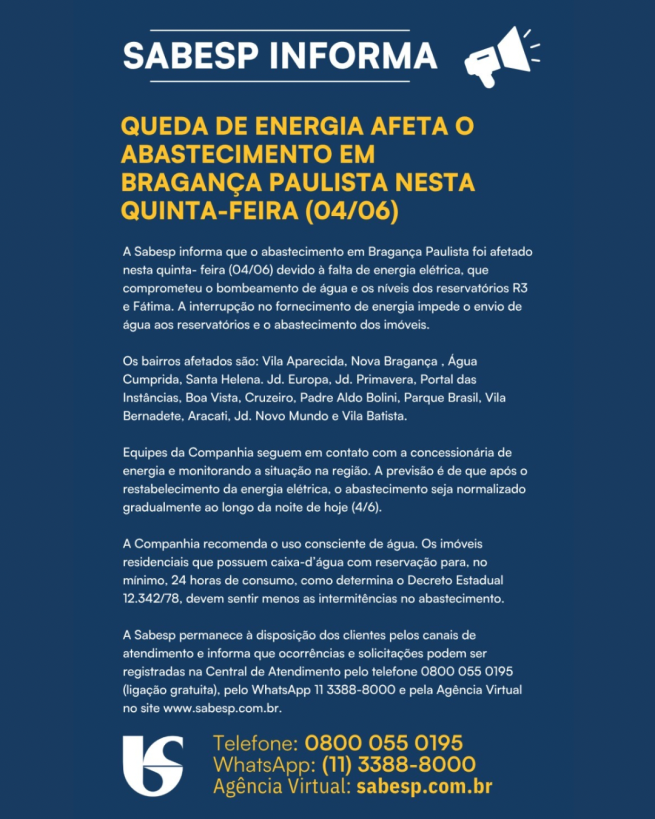 SABESP INFORMA

QUEDA DE ENERGIA AFETA O ABASTECIMENTO EM BRAGANÇA PAULISTA NESTA QUINTA-FEIRA (04/06)

A Sabesp informa que o abastecimento em Bragança Paulista foi afetado nesta quinta- feira (04/06) devido à falta de energia elétrica, que comprometeu o bombeamento de água e os níveis dos reservatórios R3 e Fátima. A interrupção no fornecimento de energia impede o envio de água aos reservatórios e o abastecimento dos imóveis.

Os bairros afetados são: Vila Aparecida, Nova Bragança , Água Cumprida, Santa Helena. Jd. Europa, Jd. Primavera, Portal das Instâncias, Boa Vista, Cruzeiro, Padre Aldo Bolini, Parque Brasil, Vila Bernadete, Aracati, Jd. Novo Mundo e Vila Batista.

Equipes da Companhia seguem em contato com a concessionária de energia e monitorando a situação na região. A previsão é de que após o restabelecimento da energia elétrica, o abastecimento seja normalizado gradualmente ao longo da noite de hoje (4/6).

A Companhia recomenda o uso consciente de água. Os imóveis residenciais que possuem caixa-d'água com reservação para, no mínimo, 24 horas de consumo, como determina o Decreto Estadual 12.342/78, devem sentir menos as intermitências no abastecimento.

A Sabesp permanece à disposição dos clientes pelos canais de atendimento e informa que ocorrências e solicitações podem ser registradas na Central de Atendimento pelo telefone 0800 055 0195 (ligação gratuita), pelo WhatsApp 11 3388-8000 e pela Agência Virtual no site www.sabesp.com.br.

Telefone: 0800 055 0195
WhatsApp: (11) 3388-8000
Agência Virtual: sabesp.com.br